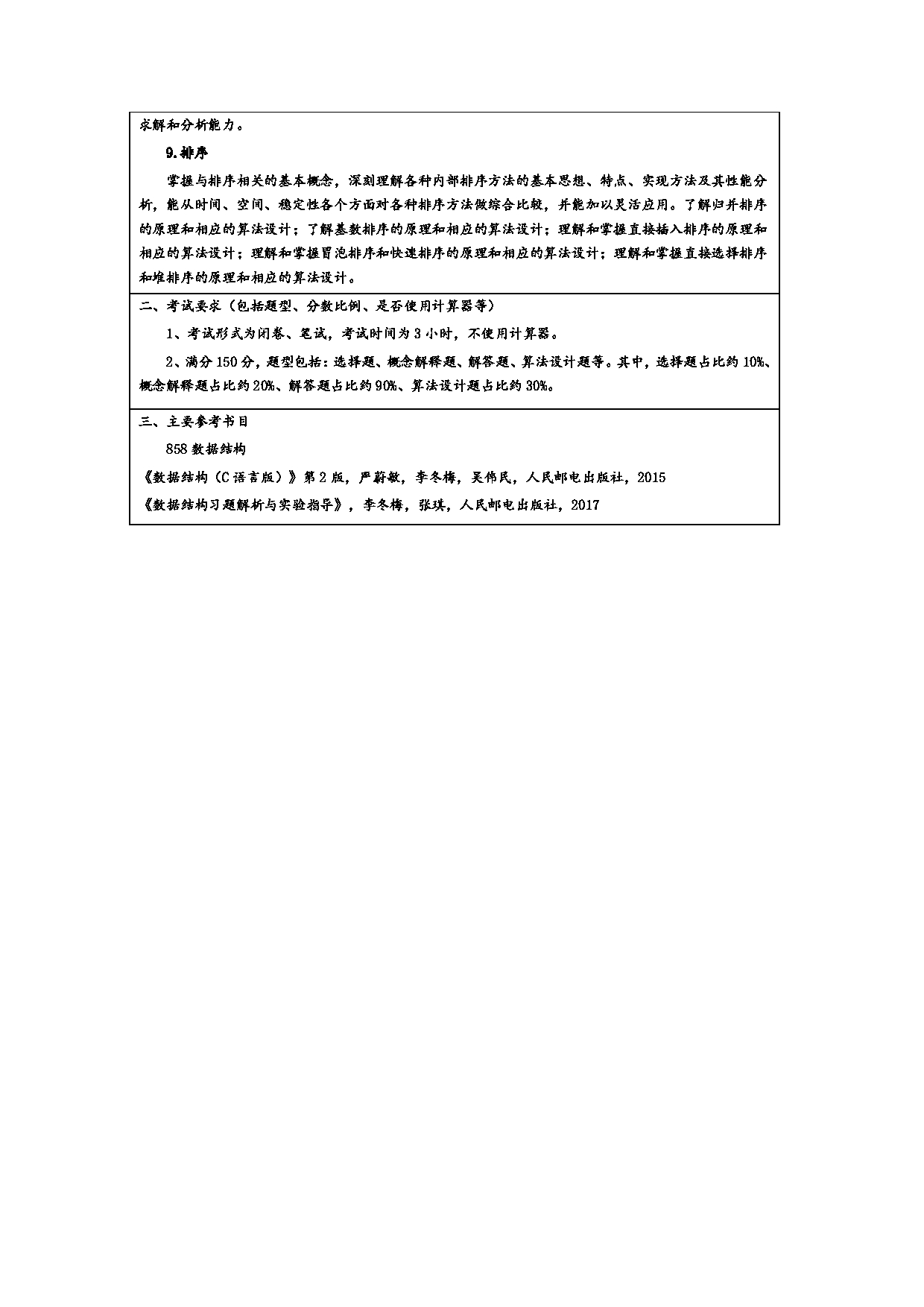 求解和分析能力。

9.排序

掌握与排序相关的基本概念，深刻理解各种内部排序方法的基本思想、特点、实现方法及其性能分析，能从时间、空间、稳定性各个方面对各种排序方法做综合比较，并能加以灵活应用。了解归并排序的原理和相应的算法设计；了解基数排序的原理和相应的算法设计；理解和掌握直接插入排序的原理和相应的算法设计；理解和掌握冒泡排序和快速排序的原理和相应的算法设计；理解和掌握直接选择排序和堆排序的原理和相应的算法设计。

二、考试要求（包括题型、分数比例、是否使用计算器等）

1、考试形式为闭卷、笔试，考试时间为3小时，不使用计算器。

2、满分150分，题型包括：选择题、概念解释题、解答题、算法设计题等。其中，选择题占比约10%、概念解释题占比约20%、解答题占比约90%、算法设计题占比约30%。

三、主要参考书目

858数据结构

《数据结构（C语言版）》第2版，严蔚敏，李冬梅，吴伟民，人民邮电出版社，2015

《数据结构习题解析与实验指导》，李冬梅，张琪，人民邮电出版社，2017